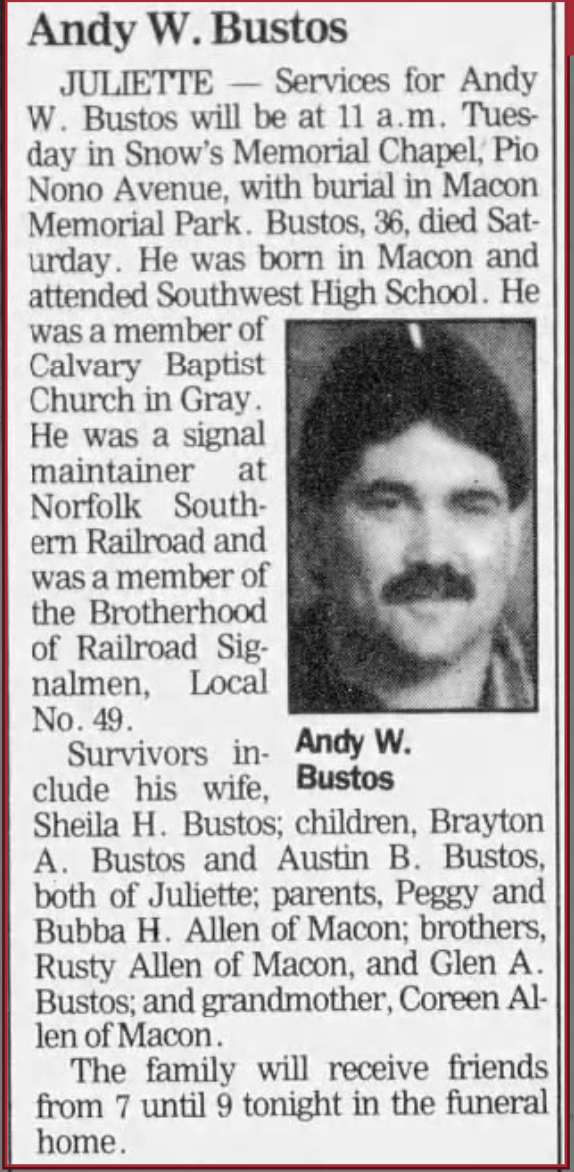 Andy W. Bustos

JULIETTE — Services for Andy W. Bustos will be at 11 a.m. Tuesday in Snow's Memorial Chapel, Pio Nono Avenue, with burial in Macon Memorial Park. Bustos, 36, died Saturday. He was born in Macon and attended Southwest High School. He was a member of Calvary Baptist Church in Gray. He was a signal maintainer at Norfolk Southern Railroad and was a member of the Brotherhood of Railroad Signalmen, Local No. 49.

Andy W. Bustos

Survivors include his wife, Sheila H. Bustos; children, Brayton A. Bustos and Austin B. Bustos, both of Juliette; parents, Peggy and Bubba H. Allen of Macon; brothers, Rusty Allen of Macon, and Glen A. Bustos; and grandmother, Coreen Allen of Macon.

The family will receive friends from 7 until 9 tonight in the funeral home.